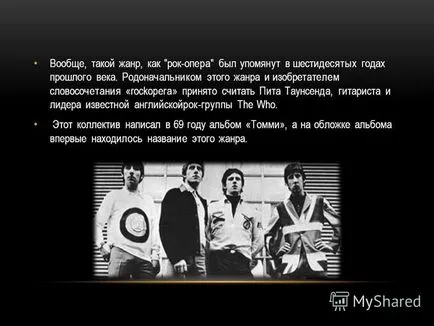 • Вообще, такой жанр, как "рок-опера" был упомянут в шестидесятых годах прошлого века. Родоначальником этого жанра и изобретателем словосочетания «rockopera» принято считать Пита Таунсенда, гитариста и лидера известной английскойрок-группы The Who.

• Этот коллектив написал в 69 году альбом «Томми», а на обложке альбома впервые находилось название этого жанра.

MyShared